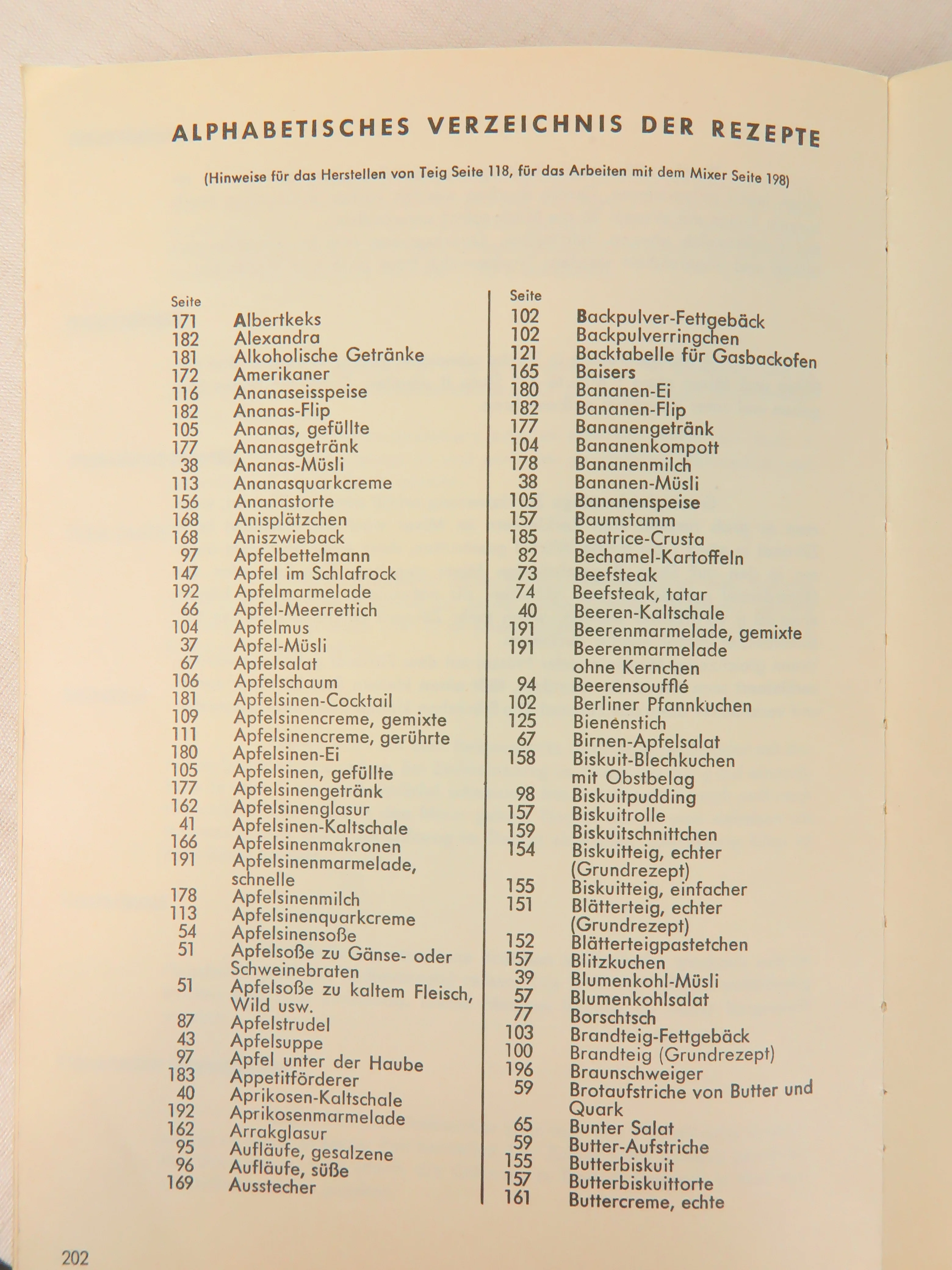 ALPHABETISCHES VERZEICHNIS DER REZEPTE

(Hinweise für das Herstellen von Teig Seite 118, für das Arbeiten mit dem Mixer Seite 198)

Seite
171 Albertkeks
182 Alexandra
181 Alkoholische Getränke
172 Amerikaner
116 Ananaseisspeise
182 Ananas-Flip
105 Ananas, gefüllte
177 Ananasgetränk
38 Ananas-Müsli
113 Ananasquarkcreme
156 Ananastorte
168 Anisplätzchen
168 Aniszwieback
97 Apfelbettelmann
147 Apfel im Schlafrock
192 Apfelmarmelade
66 Apfel-Meerrettich
104 Apfelmus
37 Apfel-Müsli
67 Apfelsalat
106 Apfelschaum
181 Apfelsinen-Cocktail
109 Apfelsinencreme, gemixte
111 Apfelsinencreme, gerührte
180 Apfelsinen-Ei
105 Apfelsinen, gefüllte
177 Apfelsinengetränk
162 Apfelsinenglasur
41 Apfelsinen-Kaltschale
166 Apfelsinenmakronen
191 Apfelsinenmarmelade, schnelle
178 Apfelsinenmilch
113 Apfelsinenquarkcreme
54 Apfelsinensoße
51 Apfelsoße zu Gänse- oder Schweinebraten
51 Apfelsoße zu kaltem Fleisch, Wild usw.
87 Apfelstrudel
43 Apfelsuppe
97 Apfel unter der Haube
183 Appetitförderer
40 Aprikosen-Kaltschale
192 Aprikosenmarmelade
162 Arrakglasur
95 Aufläufe, gesalzene
96 Aufläufe, süße
169 Ausstecher

Seite
102 Backpulver-Fettgebäck
102 Backpulverringchen
121 Backtabelle für Gasbackofen
165 Baisers
180 Bananen-Ei
182 Bananen-Flip
177 Bananengetränk
104 Bananenkompott
178 Bananenmilch
38 Bananen-Müsli
105 Bananenspeise
157 Baumstamm
185 Beatrice-Crusta
82 Bechamel-Kartoffeln
73 Beefsteak
74 Beefsteak, tatar
40 Beeren-Kaltschale
191 Beerenmarmelade, gemixte
191 Beerenmarmelade ohne Kernchen
94 Beerensoufflé
102 Berliner Pfannkuchen
125 Bienenstich
67 Birnen-Apfelsalat
158 Biskuit-Blechkuchen mit Obstbelag
98 Biskuitpudding
157 Biskuitrolle
159 Biskuitschnittchen
154 Biskuitteig, echter (Grundrezept)
155 Biskuitteig, einfacher
151 Blätterteig, echter (Grundrezept)
152 Blätterteigpastetchen
157 Blitzkuchen
39 Blumenkohl-Müsli
57 Blumenkohlsalat
77 Borschtsch
103 Brandteig-Fettgebäck
100 Brandteig (Grundrezept)
196 Braunschweiger
59 Brotaufstriche von Butter und Quark
65 Bunter Salat
59 Butter-Aufstriche
155 Butterbiskuit
157 Butterbiskuittorte
161 Buttercreme, echte

202